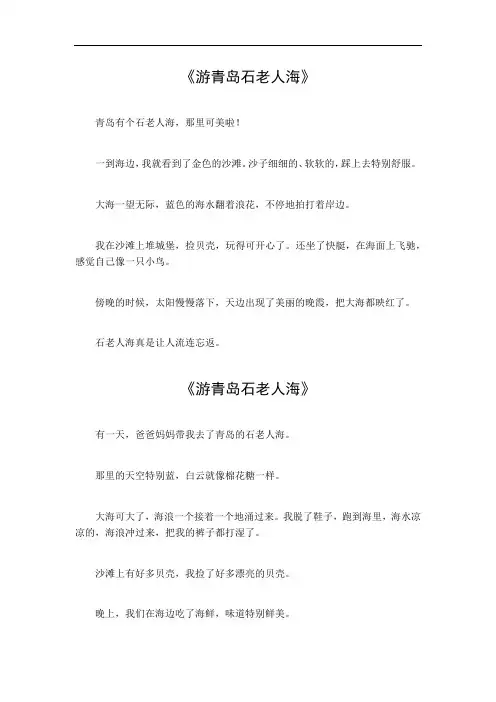 《游青岛石老人海》

青岛有个石老人海，那里可美啦！

一到海边，我就看到了金色的沙滩。沙子细细的、软软的，踩上去特别舒服。

大海一望无际，蓝色的海水翻着浪花，不停地拍打着岸边。

我在沙滩上堆城堡，捡贝壳，玩得可开心了。还坐了快艇，在海面上飞驰，感觉自己像一只小鸟。

傍晚的时候，太阳慢慢落下，天边出现了美丽的晚霞，把大海都映红了。

石老人海真是让人流连忘返。

《游青岛石老人海》

有一天，爸爸妈妈带我去了青岛的石老人海。

那里的天空特别蓝，白云就像棉花糖一样。

大海可大了，海浪一个接着一个地涌过来。我脱了鞋子，跑到海里，海水凉凉的，海浪冲过来，把我的裤子都打湿了。

沙滩上有好多贝壳，我捡了好多漂亮的贝壳。

晚上，我们在海边吃了海鲜，味道特别鲜美。